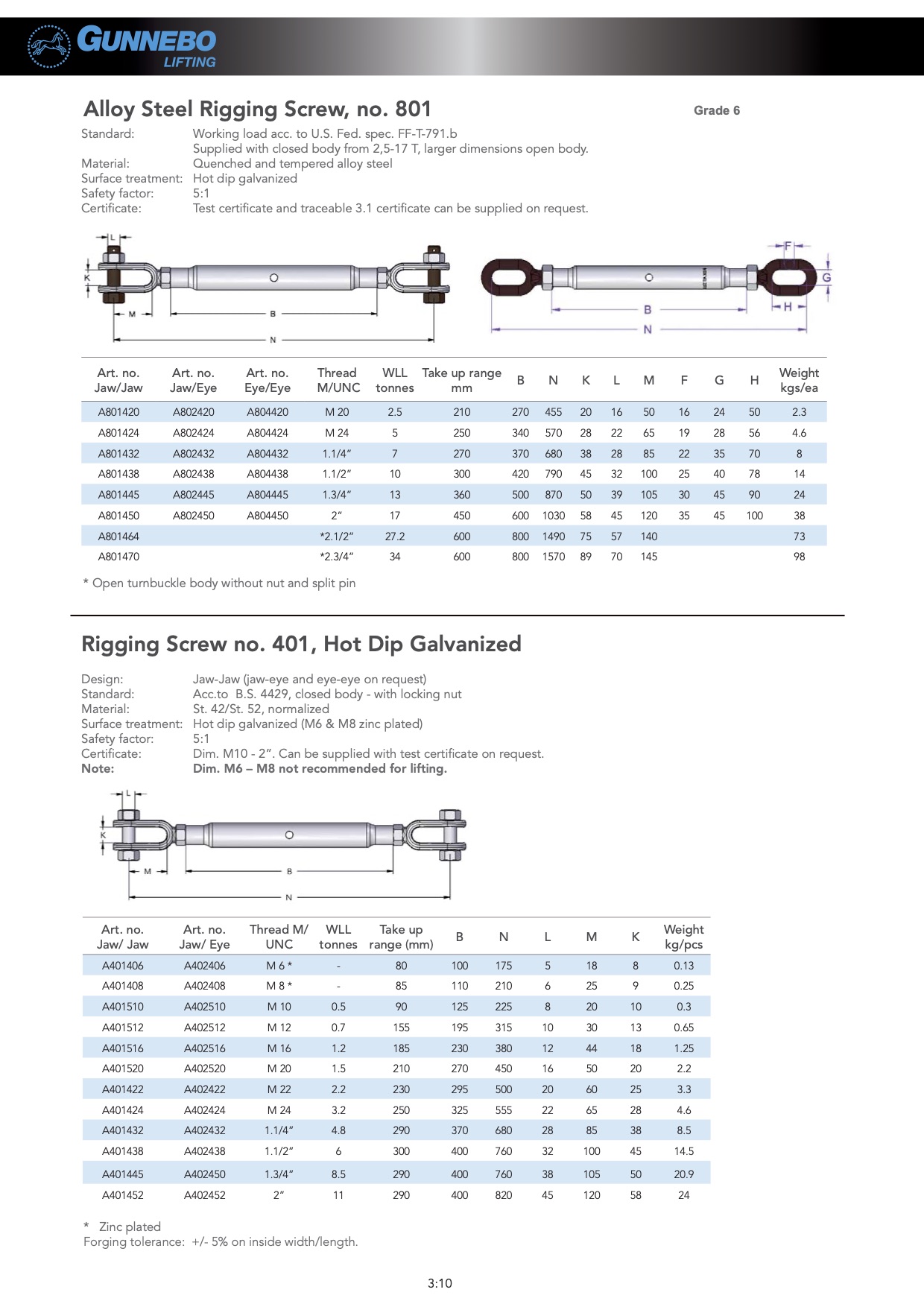 GUNNEBO LIFTING

Alloy Steel Rigging Screw, no. 801

Grade 6

Standard: Working load acc. to U.S. Fed. spec. FF-T-791.b
Supplied with closed body from 2,5-17 T, larger dimensions open body.
Material: Quenched and tempered alloy steel
Surface treatment: Hot dip galvanized
Safety factor: 5:1
Certificate: Test certificate and traceable 3.1 certificate can be supplied on request.

L K M B N F G H B N

| Art. no. Jaw/Jaw | Art. no. Jaw/Eye | Art. no. Eye/Eye | Thread M/UNC | WLL tonnes | Take up range mm | B | N | K | L | M | F | G | H | Weight kgs/ea |
|---|---|---|---|---|---|---|---|---|---|---|---|---|---|---|
| A801420 | A802420 | A804420 | M 20 | 2.5 | 210 | 270 | 455 | 20 | 16 | 50 | 16 | 24 | 50 | 2.3 |
| A801424 | A802424 | A804424 | M 24 | 5 | 250 | 340 | 570 | 28 | 22 | 65 | 19 | 28 | 56 | 4.6 |
| A801432 | A802432 | A804432 | 1.1/4" | 7 | 270 | 370 | 680 | 38 | 28 | 85 | 22 | 35 | 70 | 8 |
| A801438 | A802438 | A804438 | 1.1/2" | 10 | 300 | 420 | 790 | 45 | 32 | 100 | 25 | 40 | 78 | 14 |
| A801445 | A802445 | A804445 | 1.3/4" | 13 | 360 | 500 | 870 | 50 | 39 | 105 | 30 | 45 | 90 | 24 |
| A801450 | A802450 | A804450 | 2" | 17 | 450 | 600 | 1030 | 58 | 45 | 120 | 35 | 45 | 100 | 38 |
| A801464 | | | *2.1/2" | 27.2 | 600 | 800 | 1490 | 75 | 57 | 140 | | | | 73 |
| A801470 | | | *2.3/4" | 34 | 600 | 800 | 1570 | 89 | 70 | 145 | | | | 98 |

* Open turnbuckle body without nut and split pin

Rigging Screw no. 401, Hot Dip Galvanized

Design: Jaw-Jaw (jaw-eye and eye-eye on request)
Standard: Acc.to B.S. 4429, closed body - with locking nut
Material: St. 42/St. 52, normalized
Surface treatment: Hot dip galvanized (M6 & M8 zinc plated)
Safety factor: 5:1
Certificate: Dim. M10 - 2". Can be supplied with test certificate on request.
Note: Dim. M6 – M8 not recommended for lifting.

L K M B N

| Art. no. Jaw/ Jaw | Art. no. Jaw/ Eye | Thread M/ UNC | WLL tonnes | Take up range (mm) | B | N | L | M | K | Weight kg/pcs |
|---|---|---|---|---|---|---|---|---|---|---|
| A401406 | A402406 | M 6 * | - | 80 | 100 | 175 | 5 | 18 | 8 | 0.13 |
| A401408 | A402408 | M 8 * | - | 85 | 110 | 210 | 6 | 25 | 9 | 0.25 |
| A401510 | A402510 | M 10 | 0.5 | 90 | 125 | 225 | 8 | 20 | 10 | 0.3 |
| A401512 | A402512 | M 12 | 0.7 | 155 | 195 | 315 | 10 | 30 | 13 | 0.65 |
| A401516 | A402516 | M 16 | 1.2 | 185 | 230 | 380 | 12 | 44 | 18 | 1.25 |
| A401520 | A402520 | M 20 | 1.5 | 210 | 270 | 450 | 16 | 50 | 20 | 2.2 |
| A401422 | A402422 | M 22 | 2.2 | 230 | 295 | 500 | 20 | 60 | 25 | 3.3 |
| A401424 | A402424 | M 24 | 3.2 | 250 | 325 | 555 | 22 | 65 | 28 | 4.6 |
| A401432 | A402432 | 1.1/4" | 4.8 | 290 | 370 | 680 | 28 | 85 | 38 | 8.5 |
| A401438 | A402438 | 1.1/2" | 6 | 300 | 400 | 760 | 32 | 100 | 45 | 14.5 |
| A401445 | A402450 | 1.3/4" | 8.5 | 290 | 400 | 760 | 38 | 105 | 50 | 20.9 |
| A401452 | A402452 | 2" | 11 | 290 | 400 | 820 | 45 | 120 | 58 | 24 |

* Zinc plated
Forging tolerance: +/- 5% on inside width/length.

3:10